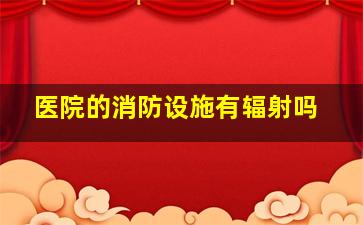 医院的消防设施有辐射吗